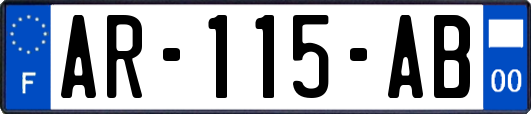 F
AR-115-AB
00